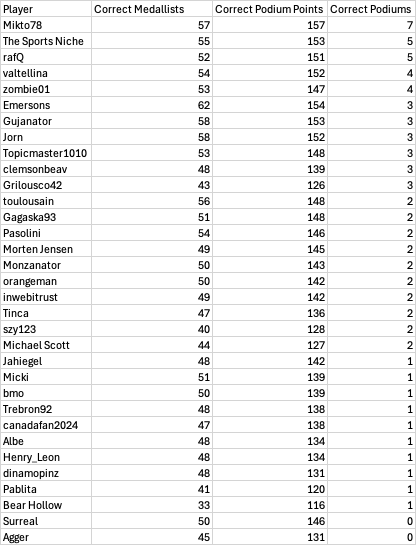 | Player | Correct Medallists | Correct Podium Points | Correct Podiums |
|---|---|---|---|
| Mikto78 | 57 | 157 | 7 |
| The Sports Niche | 55 | 153 | 5 |
| rafQ | 52 | 151 | 5 |
| valtellina | 54 | 152 | 4 |
| zombie01 | 53 | 147 | 4 |
| Emersons | 62 | 154 | 3 |
| Gujanator | 58 | 153 | 3 |
| Jorn | 58 | 152 | 3 |
| Topicmaster1010 | 53 | 148 | 3 |
| clemsonbeav | 48 | 139 | 3 |
| Grilousco42 | 43 | 126 | 3 |
| toulousain | 56 | 148 | 2 |
| Gagaska93 | 51 | 148 | 2 |
| Pasolini | 54 | 146 | 2 |
| Morten Jensen | 49 | 145 | 2 |
| Monzanator | 50 | 143 | 2 |
| orangeman | 50 | 142 | 2 |
| inwebitrust | 49 | 142 | 2 |
| Tinca | 47 | 136 | 2 |
| szy123 | 40 | 128 | 2 |
| Michael Scott | 44 | 127 | 2 |
| Jahiegel | 48 | 142 | 1 |
| Micki | 51 | 139 | 1 |
| bmo | 50 | 139 | 1 |
| Trebron92 | 48 | 138 | 1 |
| canadafan2024 | 47 | 138 | 1 |
| Albe | 48 | 134 | 1 |
| Henry_Leon | 48 | 134 | 1 |
| dinamopinz | 48 | 131 | 1 |
| Pablita | 41 | 120 | 1 |
| Bear Hollow | 33 | 116 | 1 |
| Surreal | 50 | 146 | 0 |
| Agger | 45 | 131 | 0 |